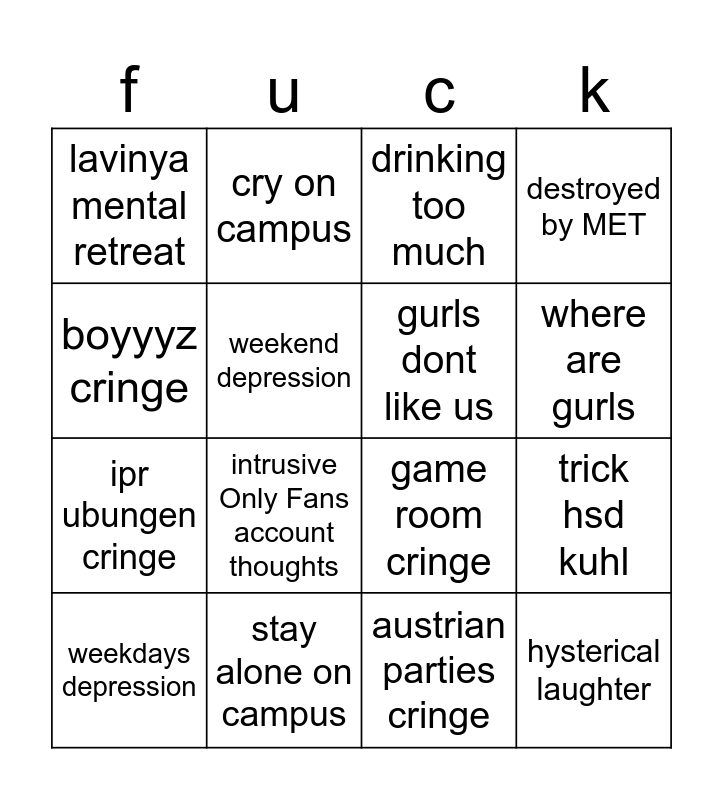 | f | u | c | k |
|---|---|---|---|
| lavinya mental retreat | cry on campus | drinking too much | destroyed by MET |
| boyyyz cringe | weekend depression | gurls dont like us | where are gurls |
| ipr ubungen cringe | intrusive Only Fans account thoughts | game room cringe | trick hsd kuhl |
| weekdays depression | stay alone on campus | austrian parties cringe | hysterical laughter |